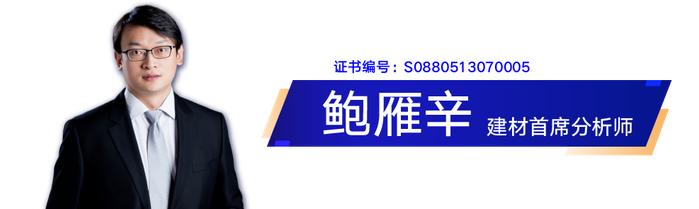 证书编号：S0880513070005

鲍雁辛

建材首席分析师